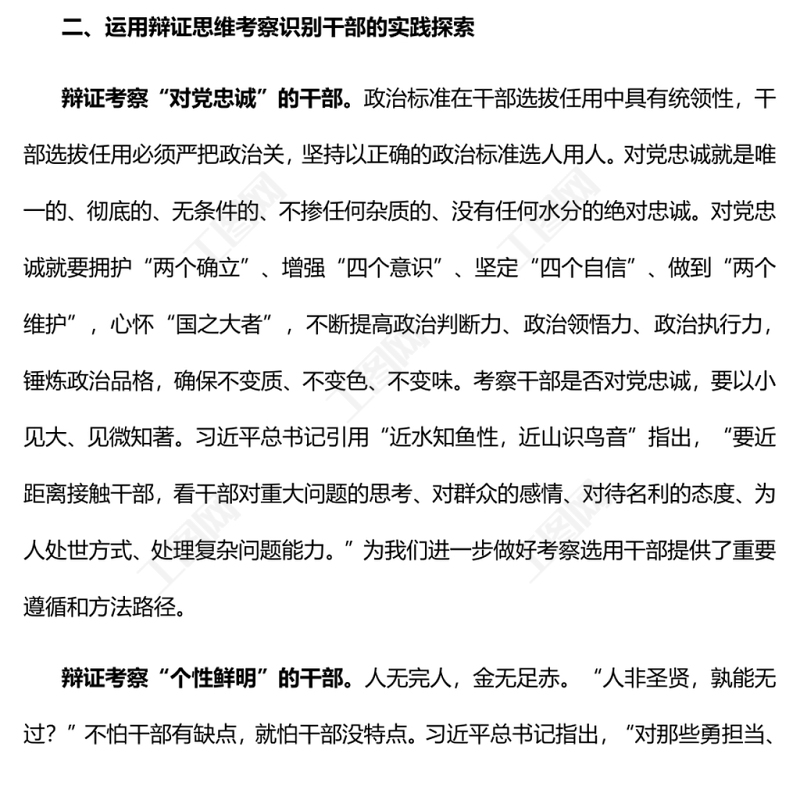 二、运用辩证思维考察识别干部的实践探索

辩证考察“对党忠诚”的干部。政治标准在干部选拔任用中具有统领性，干部选拔任用必须严把政治关，坚持以正确的政治标准选人用人。对党忠诚就是唯一的、彻底的、无条件的、不掺任何杂质的、没有任何水分的绝对忠诚。对党忠诚就要拥护“两个确立”、增强“四个意识”、坚定“四个自信”、做到“两个维护”，心怀“国之大者”，不断提高政治判断力、政治领悟力、政治执行力，锤炼政治品格，确保不变质、不变色、不变味。考察干部是否对党忠诚，要以小见大、见微知著。习近平总书记引用“近水知鱼性，近山识鸟音”指出，“要近距离接触干部，看干部对重大问题的思考、对群众的感情、对待名利的态度、为人处世方式、处理复杂问题能力。”为我们进一步做好考察选用干部提供了重要遵循和方法路径。

辩证考察“个性鲜明”的干部。人无完人，金无足赤。“人非圣贤，孰能无过？”不怕干部有缺点，就怕干部没特点。习近平总书记指出，“对那些勇担当、